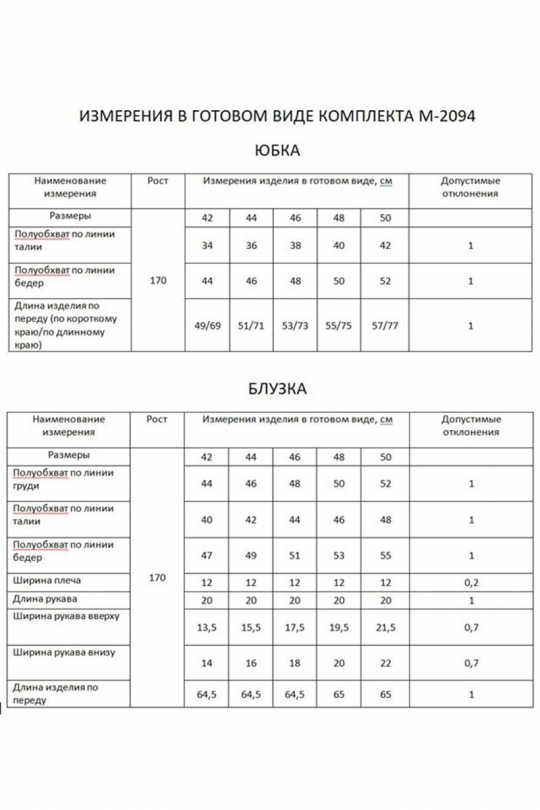 ИЗМЕРЕНИЯ В ГОТОВОМ ВИДЕ КОМПЛЕКТА М-2094

ЮБКА

| Наименование измерения | Рост | Измерения изделия в готовом виде, см | | | | | Допустимые отклонения |
|---|---|---|---|---|---|---|---|
| Размеры | 170 | 42 | 44 | 46 | 48 | 50 | |
| Полуобхват по линии талии | | 34 | 36 | 38 | 40 | 42 | 1 |
| Полуобхват по линии бедер | | 44 | 46 | 48 | 50 | 52 | 1 |
| Длина изделия по переду (по короткому краю/по длинному краю) | | 49/69 | 51/71 | 53/73 | 55/75 | 57/77 | 1 |

БЛУЗКА

| Наименование измерения | Рост | Измерения изделия в готовом виде, см | | | | | Допустимые отклонения |
|---|---|---|---|---|---|---|---|
| Размеры | 170 | 42 | 44 | 46 | 48 | 50 | |
| Полуобхват по линии груди | | 44 | 46 | 48 | 50 | 52 | 1 |
| Полуобхват по линии талии | | 40 | 42 | 44 | 46 | 48 | 1 |
| Полуобхват по линии бедер | | 47 | 49 | 51 | 53 | 55 | 1 |
| Ширина плеча | | 12 | 12 | 12 | 12 | 12 | 0,2 |
| Длина рукава | | 20 | 20 | 20 | 20 | 20 | 1 |
| Ширина рукава вверху | | 13,5 | 15,5 | 17,5 | 19,5 | 21,5 | 0,7 |
| Ширина рукава внизу | | 14 | 16 | 18 | 20 | 22 | 0,7 |
| Длина изделия по переду | | 64,5 | 64,5 | 64,5 | 65 | 65 | 1 |